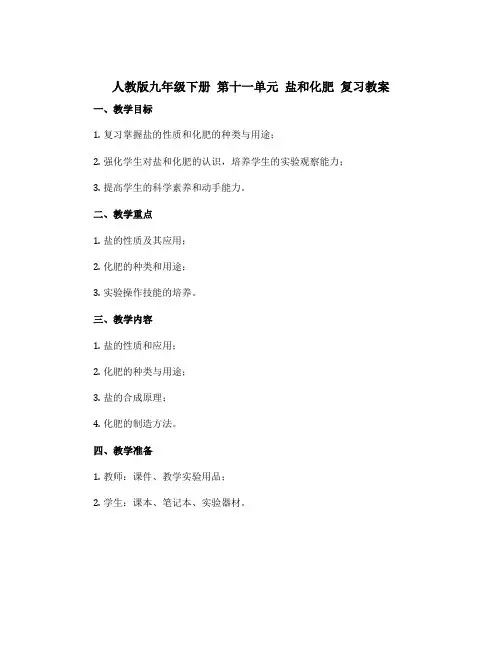 人教版九年级下册 第十一单元 盐和化肥 复习教案

一、教学目标

1. 复习掌握盐的性质和化肥的种类与用途；

2. 强化学生对盐和化肥的认识，培养学生的实验观察能力；

3. 提高学生的科学素养和动手能力。

二、教学重点

1. 盐的性质及其应用；

2. 化肥的种类和用途；

3. 实验操作技能的培养。

三、教学内容

1. 盐的性质和应用；

2. 化肥的种类与用途；

3. 盐的合成原理；

4. 化肥的制造方法。

四、教学准备

1. 教师：课件、教学实验用品；

2. 学生：课本、笔记本、实验器材。